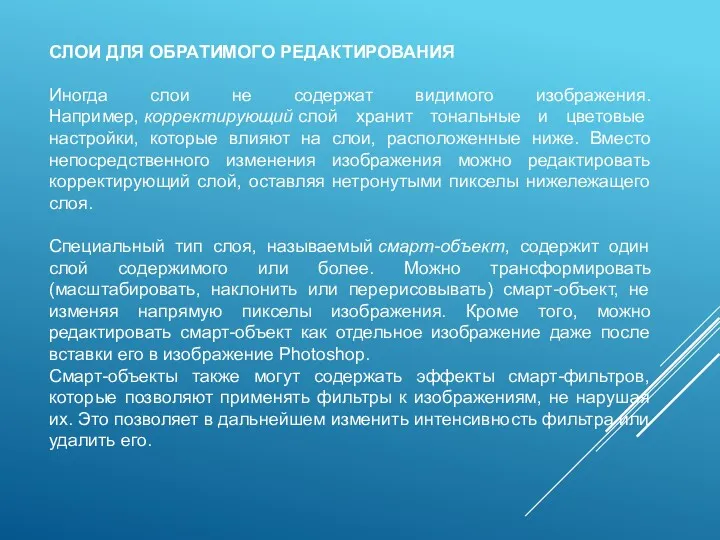 СЛОИ ДЛЯ ОБРАТИМОГО РЕДАКТИРОВАНИЯ

Иногда слои не содержат видимого изображения. Например, корректирующий слой хранит тональные и цветовые настройки, которые влияют на слои, расположенные ниже. Вместо непосредственного изменения изображения можно редактировать корректирующий слой, оставляя нетронутыми пикселы нижележащего слоя.

Специальный тип слоя, называемый смарт-объект, содержит один слой содержимого или более. Можно трансформировать (масштабировать, наклонить или перерисовывать) смарт-объект, не изменяя напрямую пикселы изображения. Кроме того, можно редактировать смарт-объект как отдельное изображение даже после вставки его в изображение Photoshop.
Смарт-объекты также могут содержать эффекты смарт-фильтров, которые позволяют применять фильтры к изображениям, не нарушая их. Это позволяет в дальнейшем изменить интенсивность фильтра или удалить его.